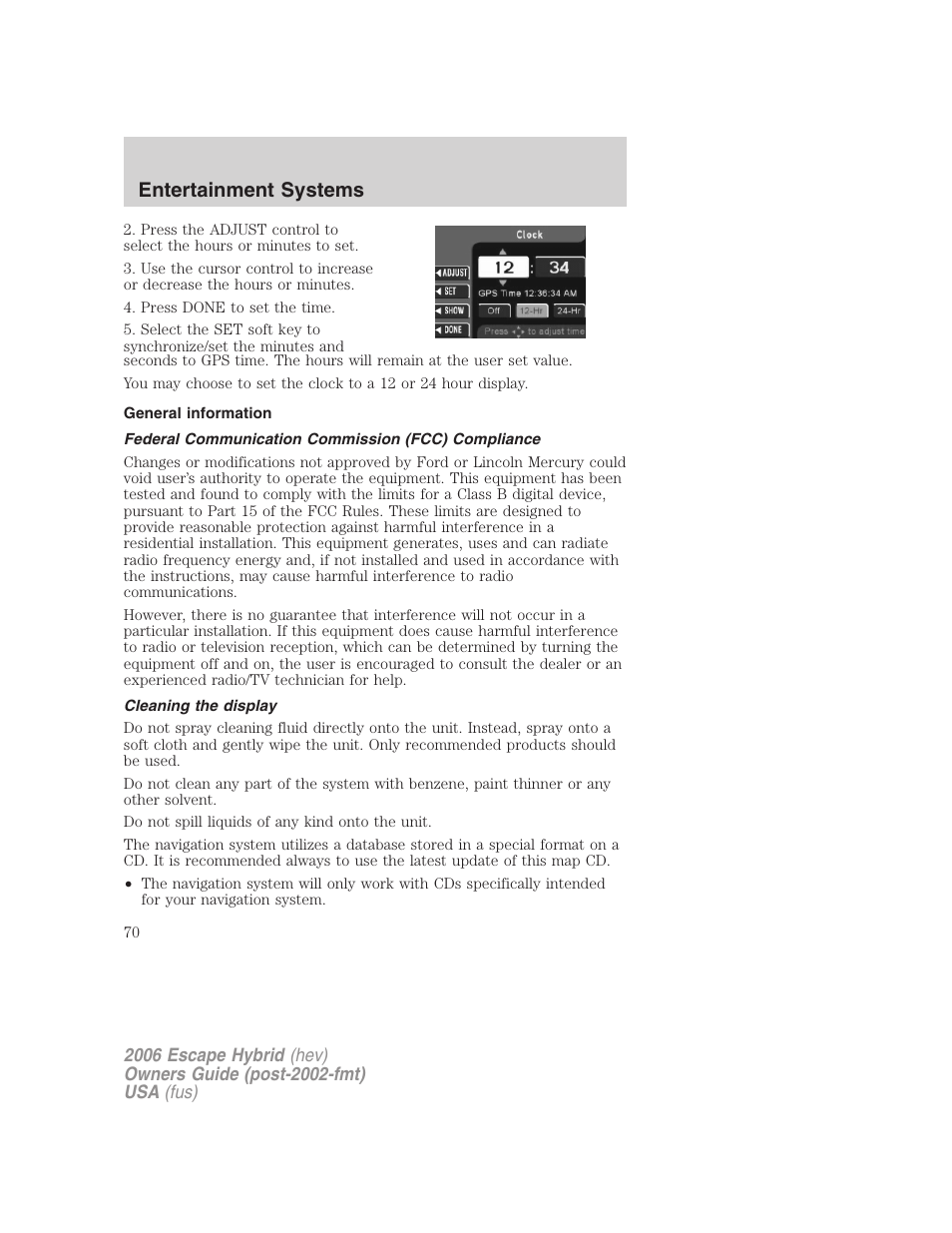 Entertainment Systems

2. Press the ADJUST control to select the hours or minutes to set.

3. Use the cursor control to increase or decrease the hours or minutes.

4. Press DONE to set the time.

5. Select the SET soft key to synchronize/set the minutes and seconds to GPS time. The hours will remain at the user set value.

Clock
ADJUST
SET
SHOW
DONE
12 : 34
GPS Time 12:36:34 AM
Off
12-Hr
24-Hr
Press to adjust time

You may choose to set the clock to a 12 or 24 hour display.

General information

Federal Communication Commission (FCC) Compliance

Changes or modifications not approved by Ford or Lincoln Mercury could void user's authority to operate the equipment. This equipment has been tested and found to comply with the limits for a Class B digital device, pursuant to Part 15 of the FCC Rules. These limits are designed to provide reasonable protection against harmful interference in a residential installation. This equipment generates, uses and can radiate radio frequency energy and, if not installed and used in accordance with the instructions, may cause harmful interference to radio communications.

However, there is no guarantee that interference will not occur in a particular installation. If this equipment does cause harmful interference to radio or television reception, which can be determined by turning the equipment off and on, the user is encouraged to consult the dealer or an experienced radio/TV technician for help.

Cleaning the display

Do not spray cleaning fluid directly onto the unit. Instead, spray onto a soft cloth and gently wipe the unit. Only recommended products should be used.

Do not clean any part of the system with benzene, paint thinner or any other solvent.

Do not spill liquids of any kind onto the unit.

The navigation system utilizes a database stored in a special format on a CD. It is recommended always to use the latest update of this map CD.

• The navigation system will only work with CDs specifically intended for your navigation system.

70

2006 Escape Hybrid (hev)
Owners Guide (post-2002-fmt)
USA (fus)